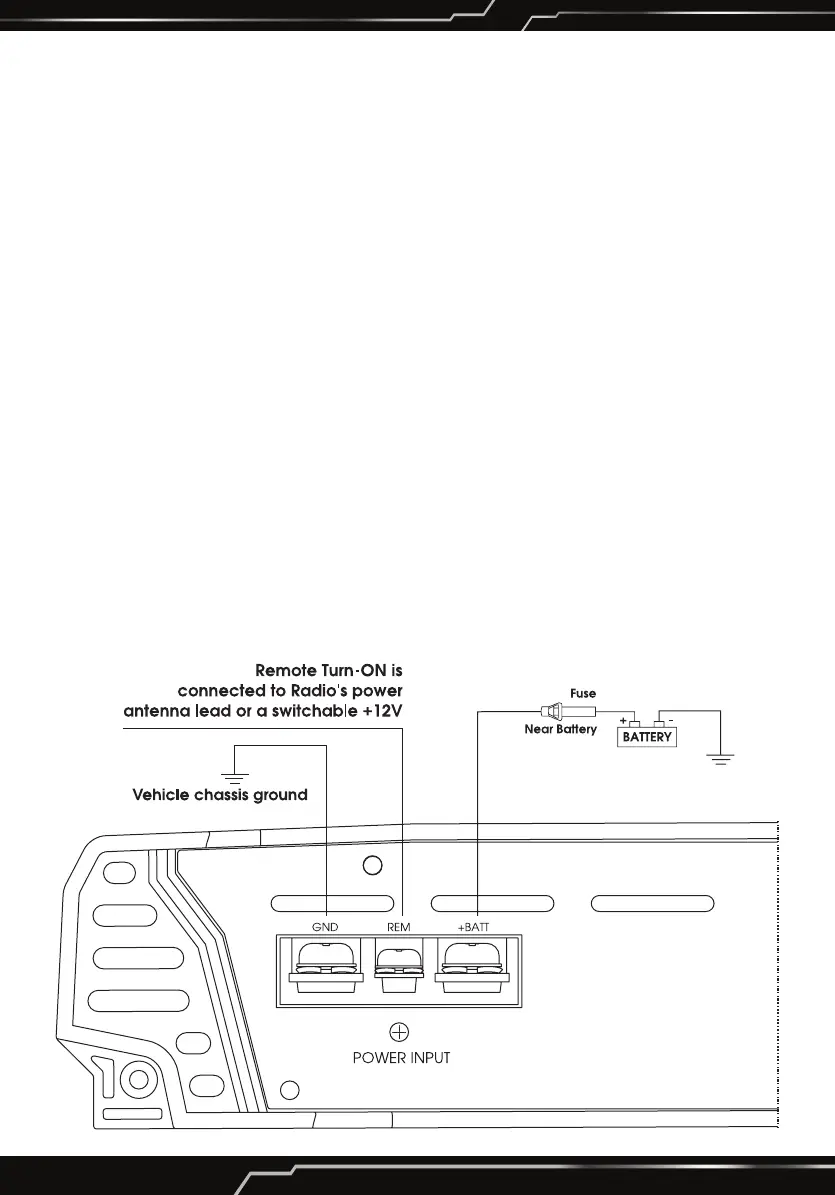 Remote Turn-ON is connected to Radio's power antenna lead or a switchable +12V

Fuse

Near Battery

+ -

BATTERY

Vehicle chassis ground

GND REM +BATT

POWER INPUT